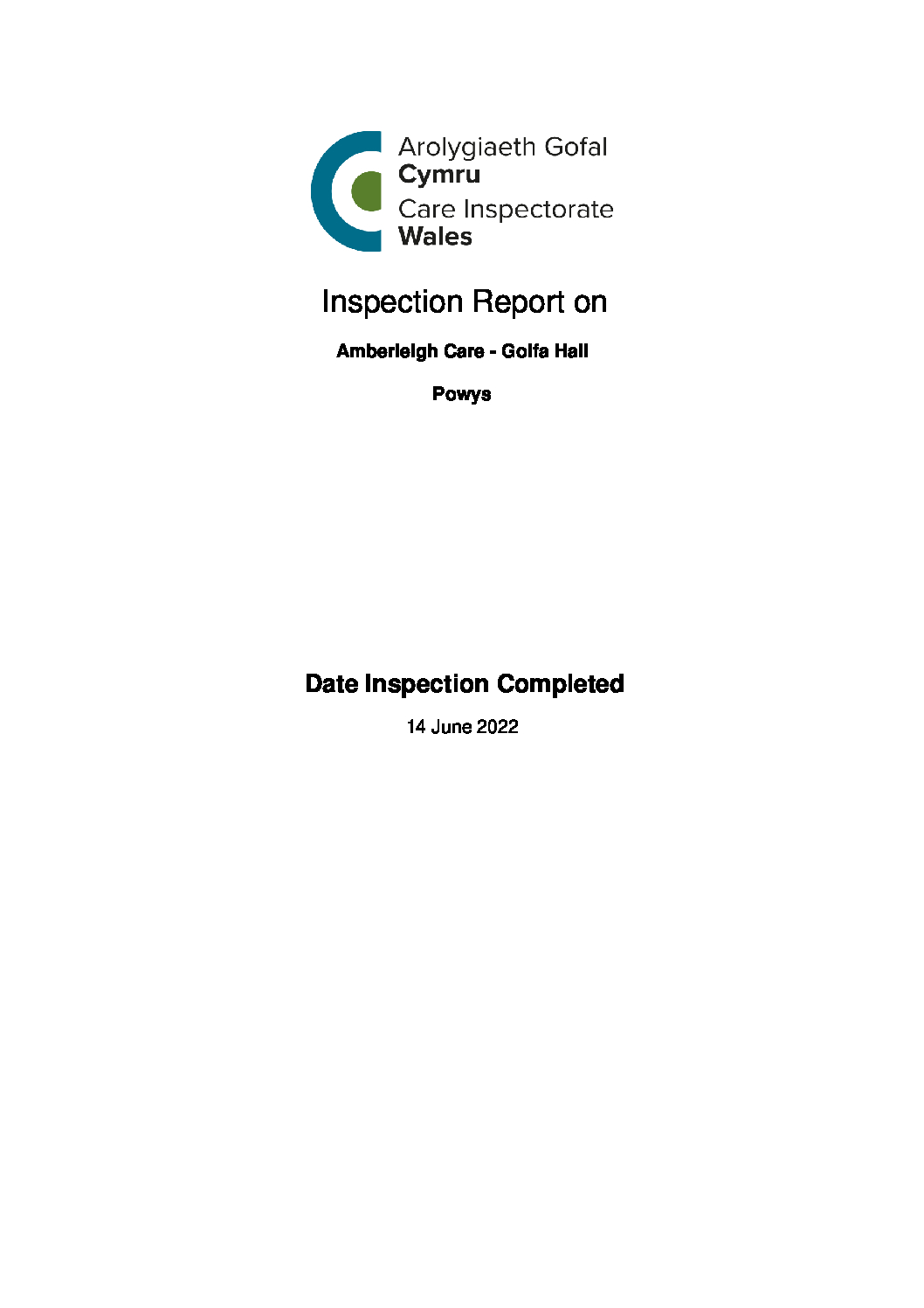 Arolygiaeth Gofal
Cymru
Care Inspectorate
Wales

Inspection Report on

Amberleigh Care - Golfa Hall

Powys

Date Inspection Completed

14 June 2022